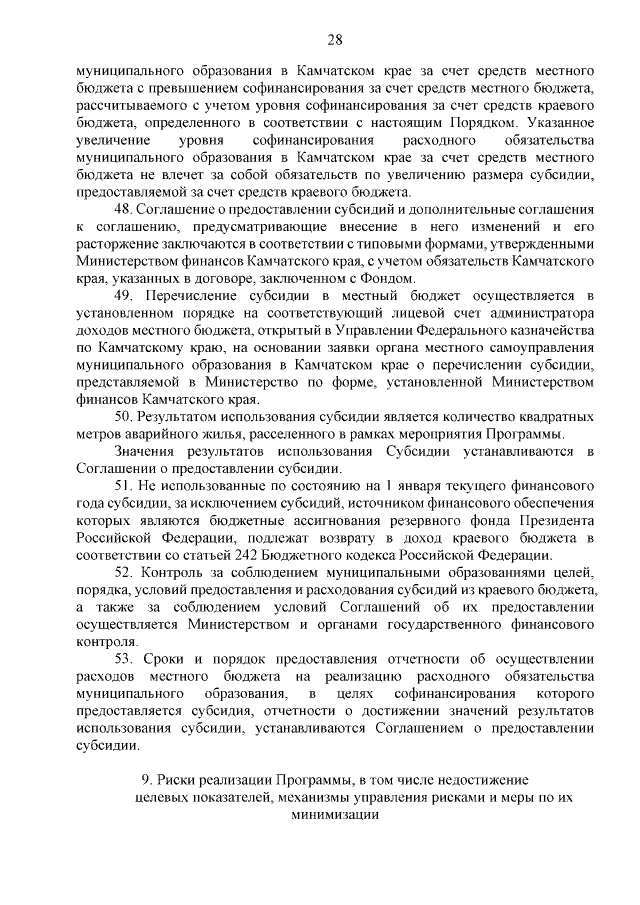 28

муниципального образования в Камчатском крае за счет средств местного бюджета с превышением софинансирования за счет средств местного бюджета, рассчитываемого с учетом уровня софинансирования за счет средств краевого бюджета, определенного в соответствии с настоящим Порядком. Указанное увеличение уровня софинансирования расходного обязательства муниципального образования в Камчатском крае за счет средств местного бюджета не влечет за собой обязательств по увеличению размера субсидии, предоставляемой за счет средств краевого бюджета.

48. Соглашение о предоставлении субсидий и дополнительные соглашения к соглашению, предусматривающие внесение в него изменений и его расторжение заключаются в соответствии с типовыми формами, утвержденными Министерством финансов Камчатского края, с учетом обязательств Камчатского края, указанных в договоре, заключенном с Фондом.

49. Перечисление субсидии в местный бюджет осуществляется в установленном порядке на соответствующий лицевой счет администратора доходов местного бюджета, открытый в Управлении Федерального казначейства по Камчатскому краю, на основании заявки органа местного самоуправления муниципального образования в Камчатском крае о перечислении субсидии, представляемой в Министерство по форме, установленной Министерством финансов Камчатского края.

50. Результатом использования субсидии является количество квадратных метров аварийного жилья, расселенного в рамках мероприятия Программы.

Значения результатов использования Субсидии устанавливаются в Соглашении о предоставлении субсидии.

51. Не использованные по состоянию на 1 января текущего финансового года субсидии, за исключением субсидий, источником финансового обеспечения которых являются бюджетные ассигнования резервного фонда Президента Российской Федерации, подлежат возврату в доход краевого бюджета в соответствии со статьей 242 Бюджетного кодекса Российской Федерации.

52. Контроль за соблюдением муниципальными образованиями целей, порядка, условий предоставления и расходования субсидий из краевого бюджета, а также за соблюдением условий Соглашений об их предоставлении осуществляется Министерством и органами государственного финансового контроля.

53. Сроки и порядок предоставления отчетности об осуществлении расходов местного бюджета на реализацию расходного обязательства муниципального образования, в целях софинансирования которого предоставляется субсидия, отчетности о достижении значений результатов использования субсидии, устанавливаются Соглашением о предоставлении субсидии.

9. Риски реализации Программы, в том числе недостижение целевых показателей, механизмы управления рисками и меры по их минимизации